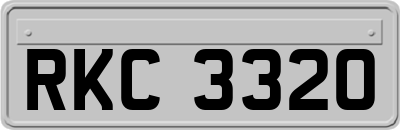 RKC 3320